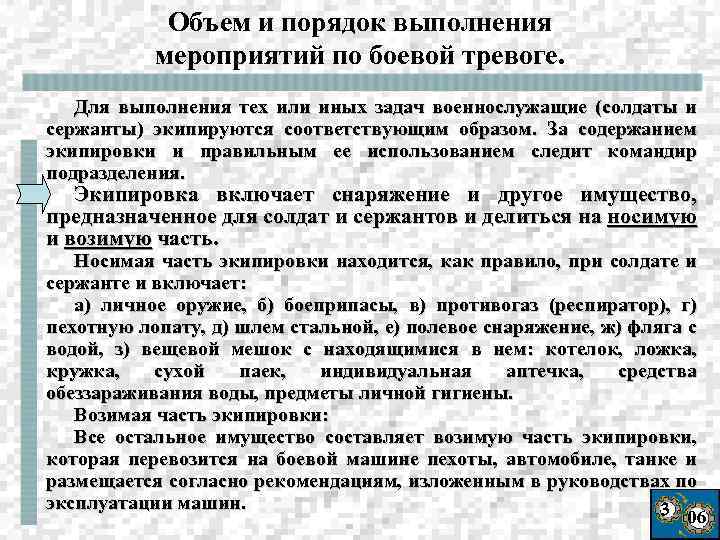 Объем и порядок выполнения мероприятий по боевой тревоге.

Для выполнения тех или иных задач военнослужащие (солдаты и сержанты) экипируются соответствующим образом. За содержанием экипировки и правильным ее использованием следит командир подразделения.

Экипировка включает снаряжение и другое имущество, предназначенное для солдат и сержантов и делиться на носимую и возимую часть.

Носимая часть экипировки находится, как правило, при солдате и сержанте и включает:

а) личное оружие, б) боеприпасы, в) противогаз (респиратор), г) пехотную лопату, д) шлем стальной, е) полевое снаряжение, ж) фляга с водой, з) вещевой мешок с находящимися в нем: котелок, ложка, кружка, сухой паек, индивидуальная аптечка, средства обеззараживания воды, предметы личной гигиены.

Возимая часть экипировки:

Все остальное имущество составляет возимую часть экипировки, которая перевозится на боевой машине пехоты, автомобиле, танке и размещается согласно рекомендациям, изложенным в руководствах по эксплуатации машин.

3 06